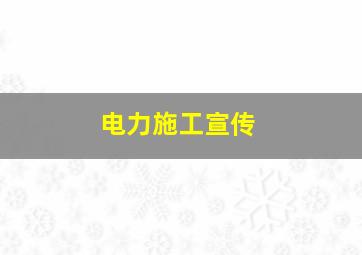 电力施工宣传